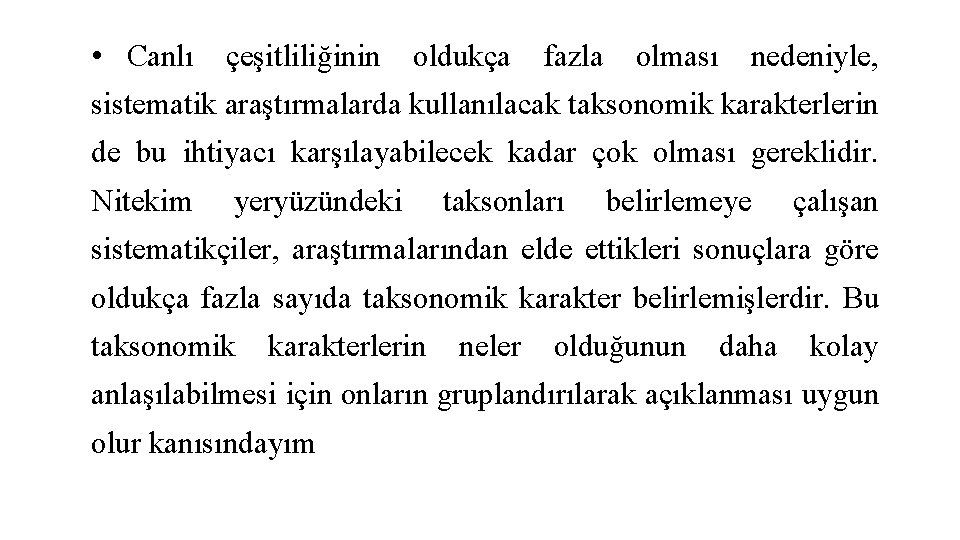 • Canlı çeşitliliğinin oldukça fazla olması nedeniyle, sistematik araştırmalarda kullanılacak taksonomik karakterlerin de bu ihtiyacı karşılayabilecek kadar çok olması gereklidir. Nitekim yeryüzündeki taksonları belirlemeye çalışan sistematikçiler, araştırmalarından elde ettikleri sonuçlara göre oldukça fazla sayıda taksonomik karakter belirlemişlerdir. Bu taksonomik karakterlerin neler olduğunun daha kolay anlaşılabilmesi için onların gruplandırılarak açıklanması uygun olur kanısındayım